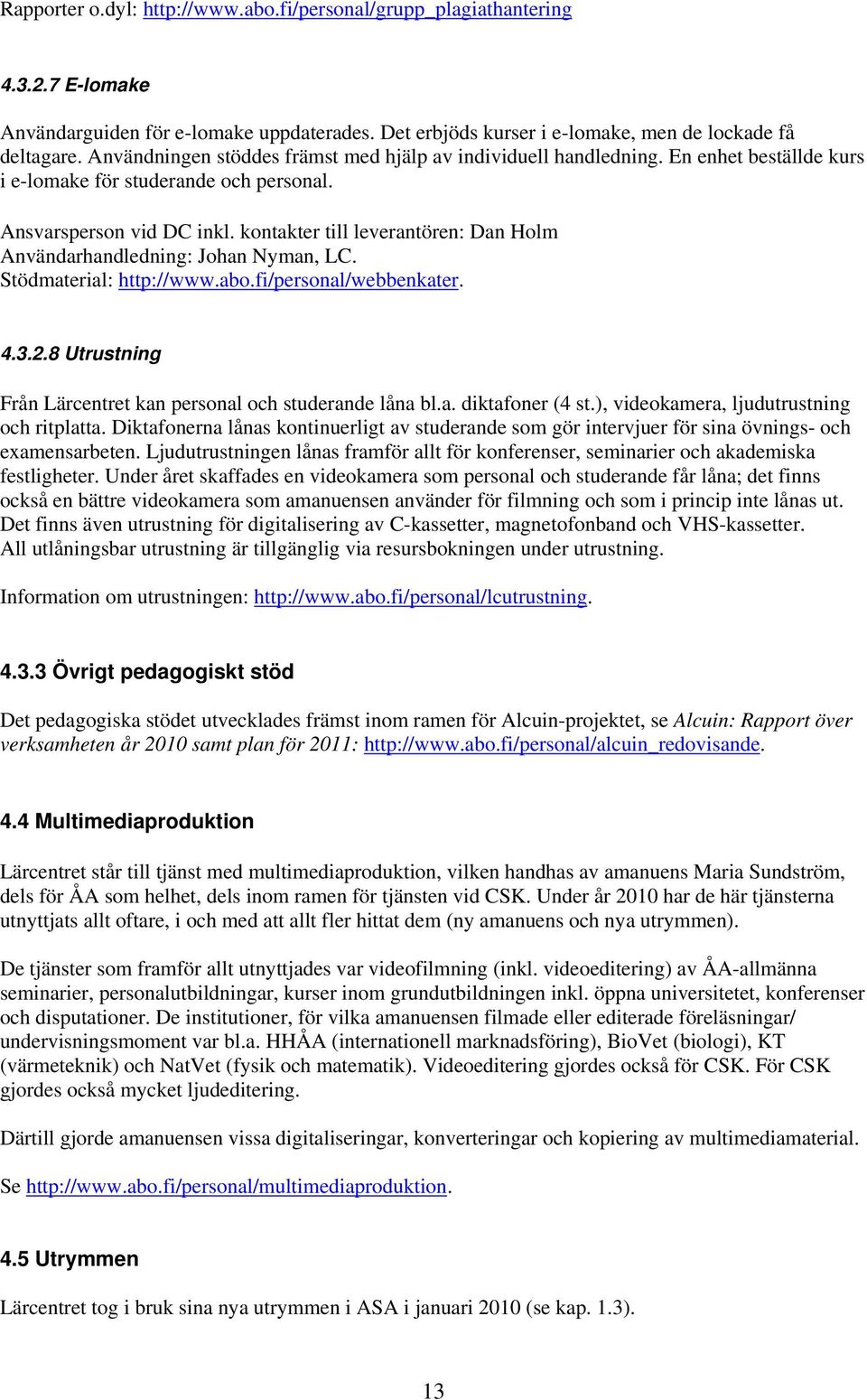 Rapporter o.dyl: http://www.abo.fi/personal/grupp_plagiathantering

4.3.2.7 E-lomake

Användarguiden för e-lomake uppdaterades. Det erbjöds kurser i e-lomake, men de lockade få deltagare. Användningen stöddes främst med hjälp av individuell handledning. En enhet beställde kurs i e-lomake för studerande och personal.

Ansvarsperson vid DC inkl. kontakter till leverantören: Dan Holm
Användarhandledning: Johan Nyman, LC.
Stödmaterial: http://www.abo.fi/personal/webbenkater.

4.3.2.8 Utrustning

Från Lärcentret kan personal och studerande låna bl.a. diktafoner (4 st.), videokamera, ljudutrustning och ritplatta. Diktafonerna lånas kontinuerligt av studerande som gör intervjuer för sina övnings- och examensarbeten. Ljudutrustningen lånas framför allt för konferenser, seminarier och akademiska festligheter. Under året skaffades en videokamera som personal och studerande får låna; det finns också en bättre videokamera som amanuensen använder för filmning och som i princip inte lånas ut. Det finns även utrustning för digitalisering av C-kassetter, magnetofonband och VHS-kassetter. All utlåningsbar utrustning är tillgänglig via resursbokningen under utrustning.

Information om utrustningen: http://www.abo.fi/personal/lcutrustning.

4.3.3 Övrigt pedagogiskt stöd

Det pedagogiska stödet utvecklades främst inom ramen för Alcuin-projektet, se Alcuin: Rapport över verksamheten år 2010 samt plan för 2011: http://www.abo.fi/personal/alcuin_redovisande.

4.4 Multimediaproduktion

Lärcentret står till tjänst med multimediaproduktion, vilken handhas av amanuens Maria Sundström, dels för ÅA som helhet, dels inom ramen för tjänsten vid CSK. Under år 2010 har de här tjänsterna utnyttjats allt oftare, i och med att allt fler hittat dem (ny amanuens och nya utrymmen).

De tjänster som framför allt utnyttjades var videofilmning (inkl. videoeditering) av ÅA-allmänna seminarier, personalutbildningar, kurser inom grundutbildningen inkl. öppna universitetet, konferenser och disputationer. De institutioner, för vilka amanuensen filmade eller editerade föreläsningar/ undervisningsmoment var bl.a. HHÅA (internationell marknadsföring), BioVet (biologi), KT (värmeteknik) och NatVet (fysik och matematik). Videoeditering gjordes också för CSK. För CSK gjordes också mycket ljudeditering.

Därtill gjorde amanuensen vissa digitaliseringar, konverteringar och kopiering av multimediamaterial.

Se http://www.abo.fi/personal/multimediaproduktion.

4.5 Utrymmen

Lärcentret tog i bruk sina nya utrymmen i ASA i januari 2010 (se kap. 1.3).

13